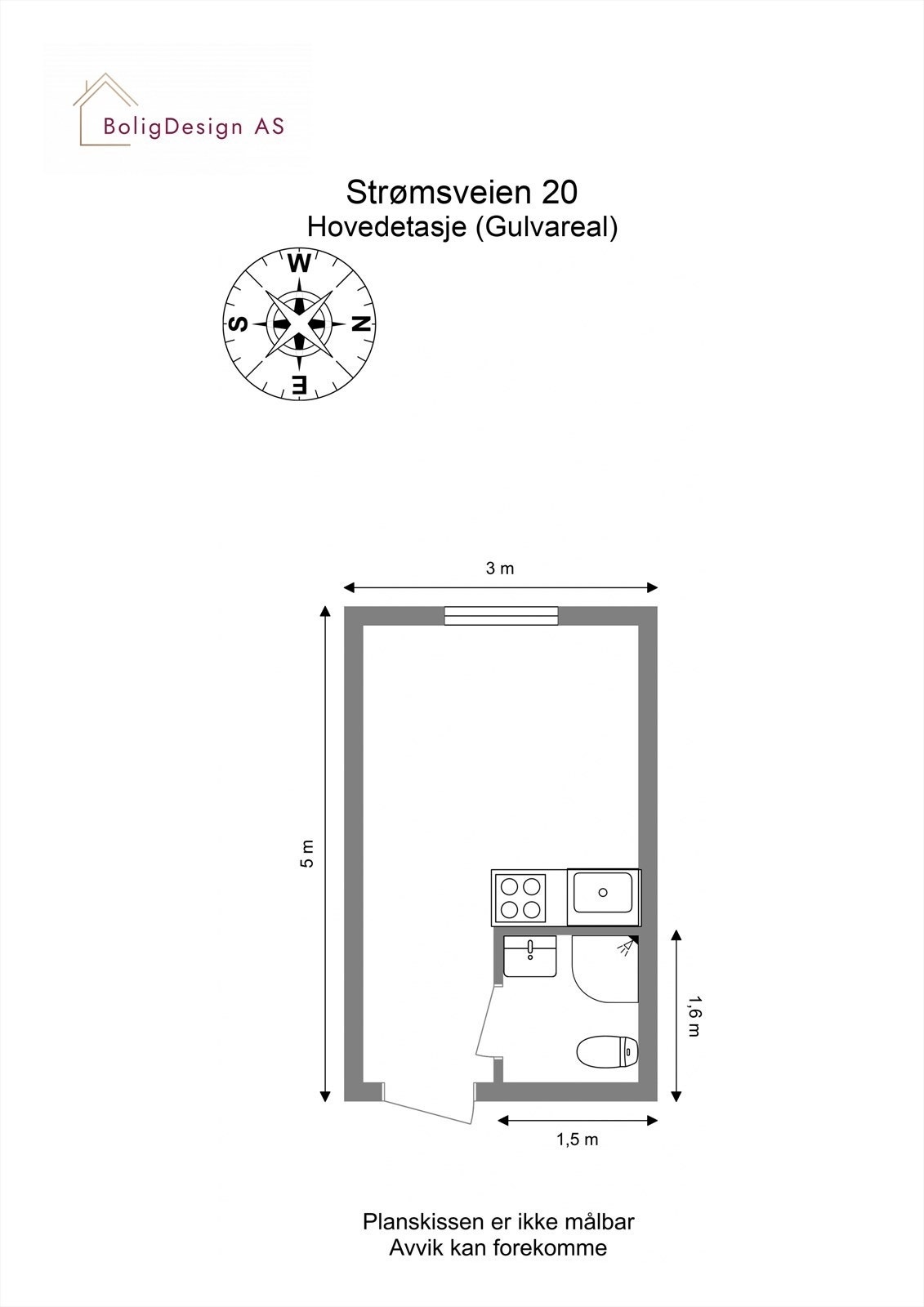 BoligDesign AS

Strømsveien 20
Hovedetasje (Gulvareal)

W
S
N
E

3 m

5 m

1,6 m

1,5 m

Planskissen er ikke målbar
Avvik kan forekomme